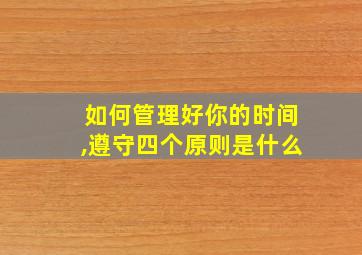 如何管理好你的时间,遵守四个原则是什么